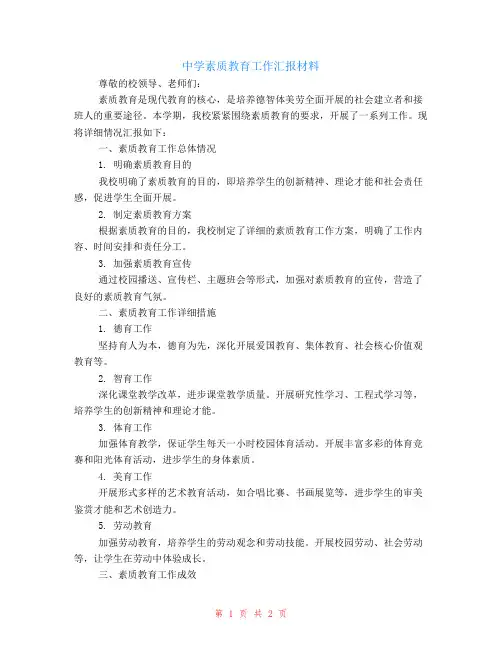 中学素质教育工作汇报材料

尊敬的校领导、老师们：

素质教育是现代教育的核心，是培养德智体美劳全面开展的社会建立者和接班人的重要途径。本学期，我校紧紧围绕素质教育的要求，开展了一系列工作。现将详细情况汇报如下：

一、素质教育工作总体情况

1. 明确素质教育目的

我校明确了素质教育的目的，即培养学生的创新精神、理论才能和社会责任感，促进学生全面开展。

2. 制定素质教育方案

根据素质教育的目的，我校制定了详细的素质教育工作方案，明确了工作内容、时间安排和责任分工。

3. 加强素质教育宣传

通过校园播送、宣传栏、主题班会等形式，加强对素质教育的宣传，营造了良好的素质教育气氛。

二、素质教育工作详细措施

1. 德育工作

坚持育人为本，德育为先，深化开展爱国教育、集体教育、社会核心价值观教育等。

2. 智育工作

深化课堂教学改革，进步课堂教学质量。开展研究性学习、工程式学习等，培养学生的创新精神和理论才能。

3. 体育工作

加强体育教学，保证学生每天一小时校园体育活动。开展丰富多彩的体育竞赛和阳光体育活动，进步学生的身体素质。

4. 美育工作

开展形式多样的艺术教育活动，如合唱比赛、书画展览等，进步学生的审美鉴赏才能和艺术创造力。

5. 劳动教育

加强劳动教育，培养学生的劳动观念和劳动技能。开展校园劳动、社会劳动等，让学生在劳动中体验成长。

三、素质教育工作成效

第 1 页 共 2 页